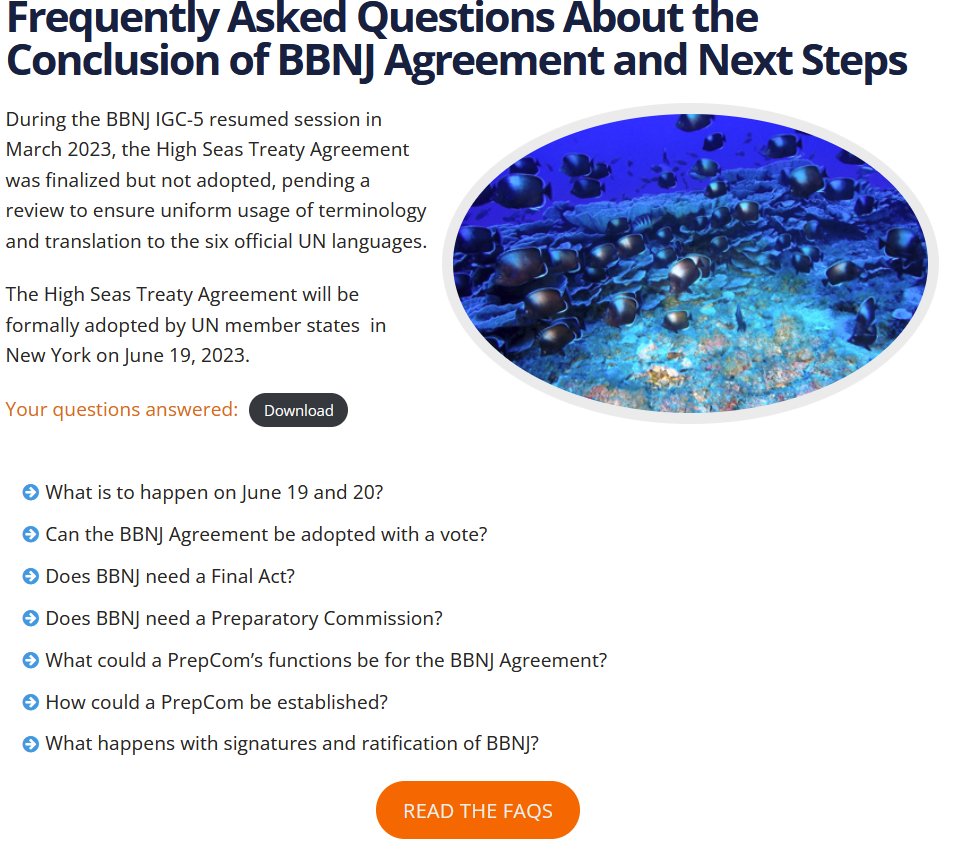 Frequently Asked Questions About the Conclusion of BBNJ Agreement and Next Steps

During the BBNJ IGC-5 resumed session in March 2023, the High Seas Treaty Agreement was finalized but not adopted, pending a review to ensure uniform usage of terminology and translation to the six official UN languages.

The High Seas Treaty Agreement will be formally adopted by UN member states in New York on June 19, 2023.

Your questions answered: Download

What is to happen on June 19 and 20?

Can the BBNJ Agreement be adopted with a vote?

Does BBNJ need a Final Act?

Does BBNJ need a Preparatory Commission?

What could a PrepCom's functions be for the BBNJ Agreement?

How could a PrepCom be established?

What happens with signatures and ratification of BBNJ?

READ THE FAQS